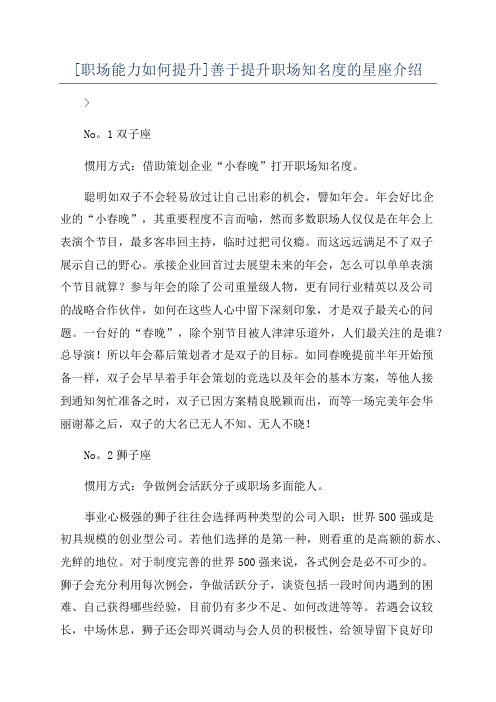 [职场能力如何提升]善于提升职场知名度的星座介绍

>

No。1 双子座

惯用方式：借助策划企业“小春晚”打开职场知名度。

聪明如双子不会轻易放过让自己出彩的机会，譬如年会。年会好比企业的“小春晚”，其重要程度不言而喻，然而多数职场人仅仅是在年会上表演个节目，最多客串回主持，临时过把司仪瘾。而这远远满足不了双子展示自己的野心。承接企业回首过去展望未来的年会，怎么可以单单表演个节目就算？参与年会的除了公司重量级人物，更有同行业精英以及公司的战略合作伙伴，如何在这些人心中留下深刻印象，才是双子最关心的问题。一台好的“春晚”，除个别节目被人津津乐道外，人们最关注的是谁？总导演！所以年会幕后策划者才是双子的目标。如同春晚提前半年开始预备一样，双子会早早着手年会策划的竞选以及年会的基本方案，等他人接到通知匆忙准备之时，双子已因方案精良脱颖而出，而等一场完美年会华丽谢幕之后，双子的大名已无人不知、无人不晓！

No。2 狮子座

惯用方式：争做例会活跃分子或职场多面能人。

事业心极强的狮子往往会选择两种类型的公司入职：世界500强或是初具规模的创业型公司。若他们选择的是第一种，则看重的是高额的薪水、光鲜的地位。对于制度完善的世界500强来说，各式例会是必不可少的。狮子会充分利用每次例会，争做活跃分子，谈资包括一段时间内遇到的困难、自己获得哪些经验，目前仍有多少不足、如何改进等等。若遇会议较长，中场休息，狮子还会即兴调动与会人员的积极性，给领导留下良好印